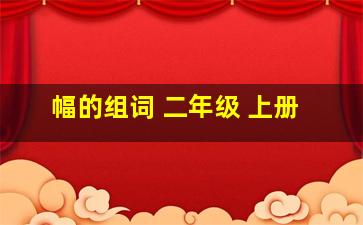 幅的组词 二年级 上册